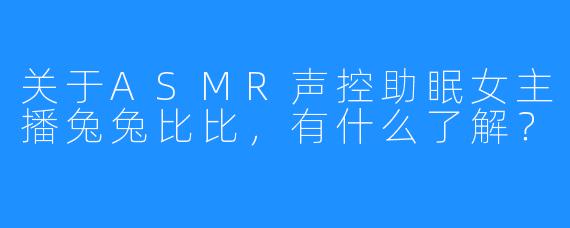 关于ASMR声控助眠女主播兔兔比比，有什么了解？